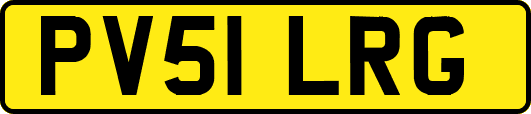 PV51 LRG